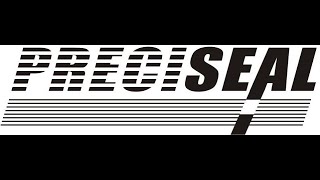 PRECISEAL